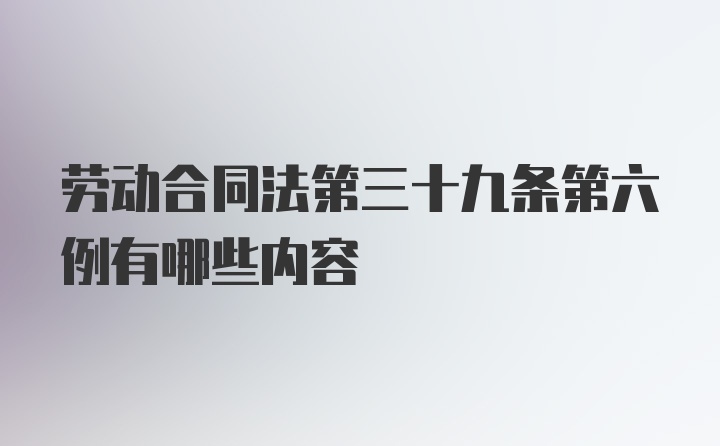 劳动合同法第三十九条第六例有哪些内容